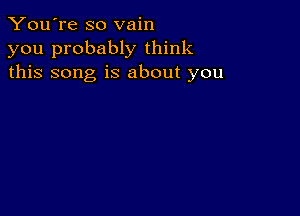 You´re so vain
you probably think
this song is about you